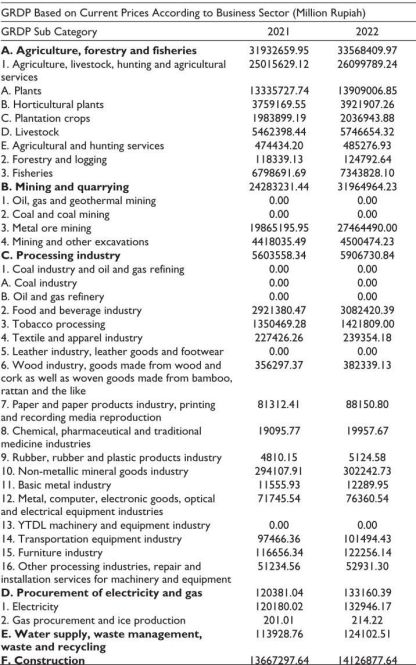 GRDP Based on Current Prices According to Business Sector (Million Rupiah)

| GRDP Sub Category | 2021 | 2022 |
|---|---|---|
| **A. Agriculture, forestry and fisheries** | 31932659.95 | 33568409.97 |
| 1. Agriculture, livestock, hunting and agricultural services | 25015629.12 | 26099789.24 |
| A. Plants | 13335727.74 | 13909006.85 |
| B. Horticultural plants | 3759169.55 | 3921907.26 |
| C. Plantation crops | 1983899.19 | 2036943.88 |
| D. Livestock | 5462398.44 | 5746654.32 |
| E. Agricultural and hunting services | 474434.20 | 485276.93 |
| 2. Forestry and logging | 118339.13 | 124792.64 |
| 3. Fisheries | 6798691.69 | 7343828.10 |
| **B. Mining and quarrying** | 24283231.44 | 31964964.23 |
| 1. Oil, gas and geothermal mining | 0.00 | 0.00 |
| 2. Coal and coal mining | 0.00 | 0.00 |
| 3. Metal ore mining | 19865195.95 | 27464490.00 |
| 4. Mining and other excavations | 4418035.49 | 4500474.23 |
| **C. Processing industry** | 5603558.34 | 5906730.84 |
| 1. Coal industry and oil and gas refining | 0.00 | 0.00 |
| A. Coal industry | 0.00 | 0.00 |
| B. Oil and gas refinery | 0.00 | 0.00 |
| 2. Food and beverage industry | 2921380.47 | 3082420.39 |
| 3. Tobacco processing | 1350469.28 | 1421809.00 |
| 4. Textile and apparel industry | 227426.26 | 239354.18 |
| 5. Leather industry, leather goods and footwear | 0.00 | 0.00 |
| 6. Wood industry, goods made from wood and cork as well as woven goods made from bamboo, rattan and the like | 356297.37 | 382339.13 |
| 7. Paper and paper products industry, printing and recording media reproduction | 81312.41 | 88150.80 |
| 8. Chemical, pharmaceutical and traditional medicine industries | 19095.77 | 19957.67 |
| 9. Rubber, rubber and plastic products industry | 4810.15 | 5124.58 |
| 10. Non-metallic mineral goods industry | 294107.91 | 302242.73 |
| 11. Basic metal industry | 11555.93 | 12289.95 |
| 12. Metal, computer, electronic goods, optical and electrical equipment industries | 71745.54 | 76360.54 |
| 13. YTDL machinery and equipment industry | 0.00 | 0.00 |
| 14. Transportation equipment industry | 97466.36 | 101494.43 |
| 15. Furniture industry | 116656.34 | 122256.14 |
| 16. Other processing industries, repair and installation services for machinery and equipment | 51234.56 | 52931.30 |
| **D. Procurement of electricity and gas** | 120381.04 | 133160.39 |
| 1. Electricity | 120180.02 | 132946.17 |
| 2. Gas procurement and ice production | 201.01 | 214.22 |
| **E. Water supply, waste management, waste and recycling** | 113928.76 | 124102.51 |
| **F. Construction** | 13667297.64 | 14126877.64 |